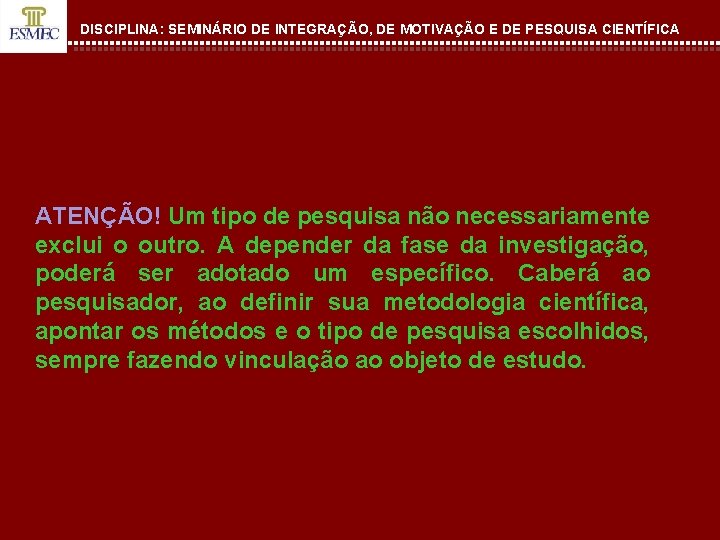 ESMEC

DISCIPLINA: SEMINÁRIO DE INTEGRAÇÃO, DE MOTIVAÇÃO E DE PESQUISA CIENTÍFICA

ATENÇÃO! Um tipo de pesquisa não necessariamente exclui o outro. A depender da fase da investigação, poderá ser adotado um específico. Caberá ao pesquisador, ao definir sua metodologia científica, apontar os métodos e o tipo de pesquisa escolhidos, sempre fazendo vinculação ao objeto de estudo.